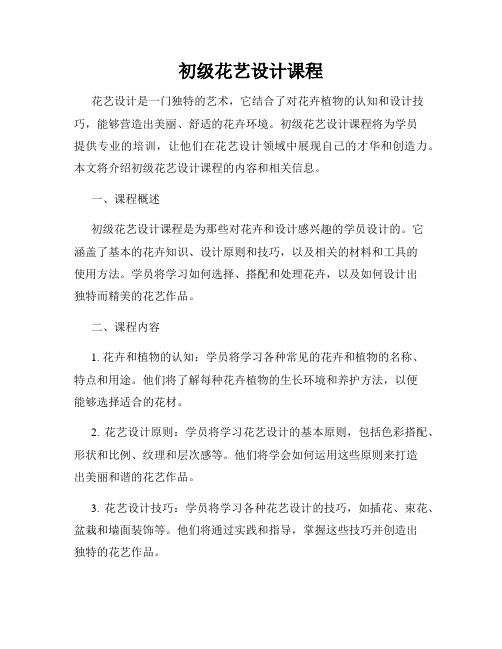 初级花艺设计课程

花艺设计是一门独特的艺术，它结合了对花卉植物的认知和设计技巧，能够营造出美丽、舒适的花卉环境。初级花艺设计课程将为学员提供专业的培训，让他们在花艺设计领域中展现自己的才华和创造力。本文将介绍初级花艺设计课程的内容和相关信息。

一、课程概述

初级花艺设计课程是为那些对花卉和设计感兴趣的学员设计的。它涵盖了基本的花卉知识、设计原则和技巧，以及相关的材料和工具的使用方法。学员将学习如何选择、搭配和处理花卉，以及如何设计出独特而精美的花艺作品。

二、课程内容

1. 花卉和植物的认知：学员将学习各种常见的花卉和植物的名称、特点和用途。他们将了解每种花卉植物的生长环境和养护方法，以便能够选择适合的花材。

2. 花艺设计原则：学员将学习花艺设计的基本原则，包括色彩搭配、形状和比例、纹理和层次感等。他们将学会如何运用这些原则来打造出美丽和谐的花艺作品。

3. 花艺设计技巧：学员将学习各种花艺设计的技巧，如插花、束花、盆栽和墙面装饰等。他们将通过实践和指导，掌握这些技巧并创造出独特的花艺作品。